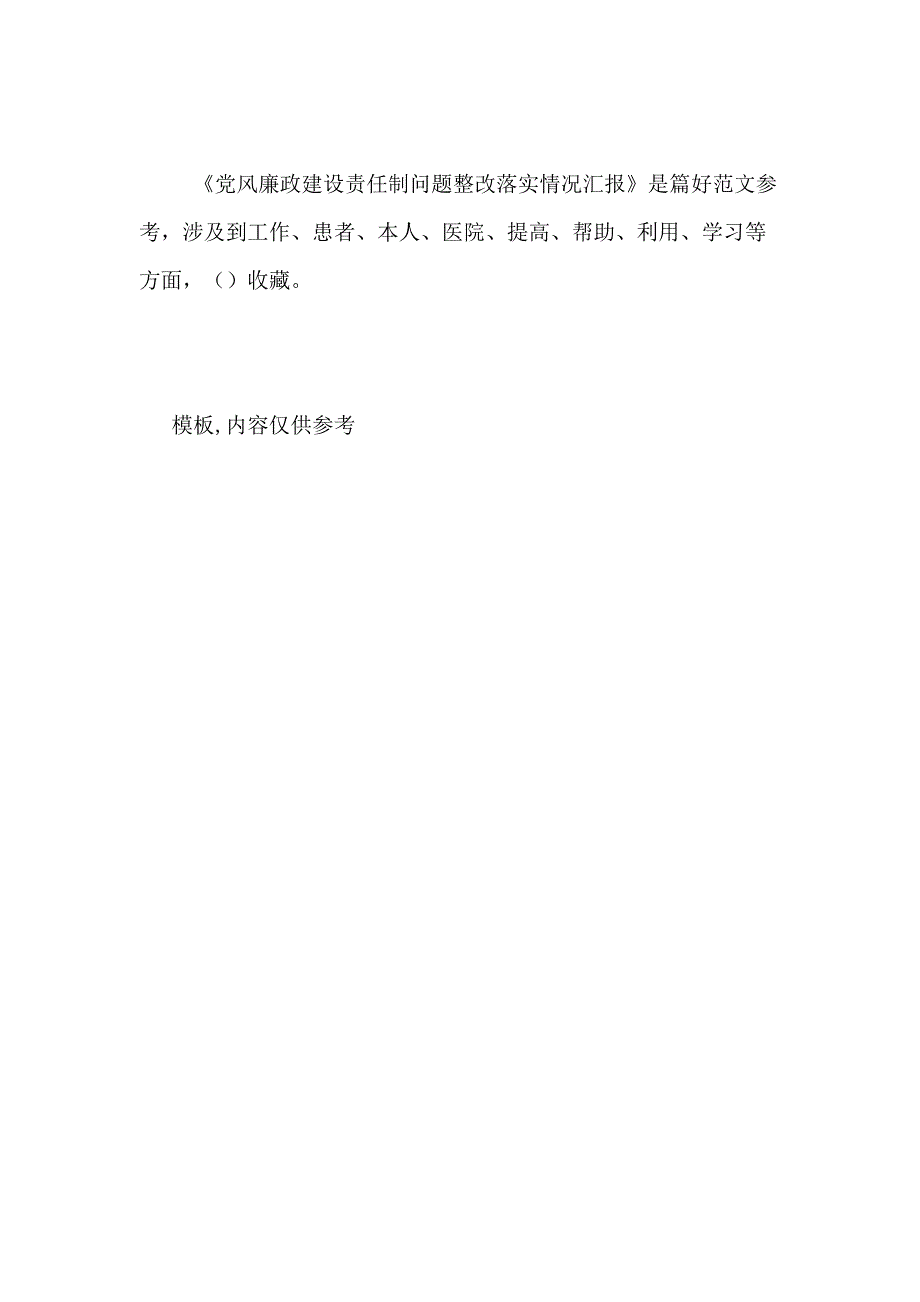 《党风廉政建设责任制问题整改落实情况汇报》是篇好范文参考，涉及到工作、患者、本人、医院、提高、帮助、利用、学习等方面，（）收藏。

模板,内容仅供参考